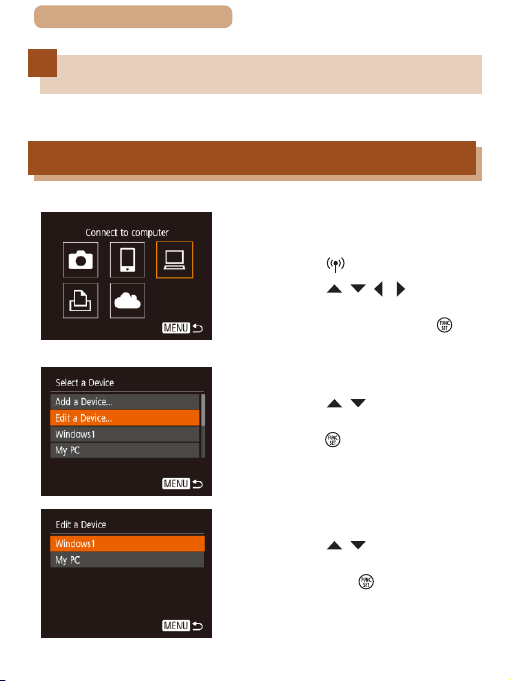 Connect to computer

MENU

Select a Device
Add a Device...
Edit a Device...
Windows1
My PC

MENU

Edit a Device
Windows1
My PC

MENU